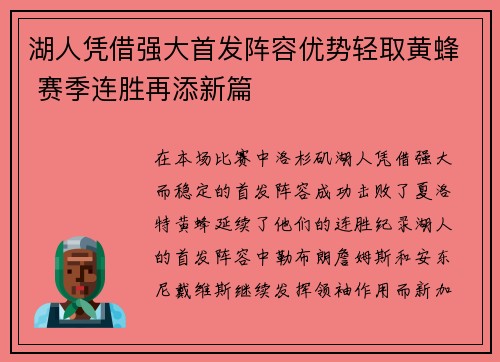 湖人凭借强大首发阵容优势轻取黄蜂 赛季连胜再添新篇

在本场比赛中洛杉矶湖人凭借强大而稳定的首发阵容成功击败了夏洛特黄蜂延续了他们的连胜纪录湖人的首发阵容中勒布朗詹姆斯和安东尼戴维斯继续发挥领袖作用而新加